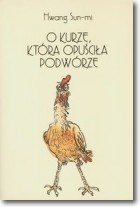 Hwang Sun-mi

O KURZE, KTÓRA OPUŚCIŁA PODWÓRZE